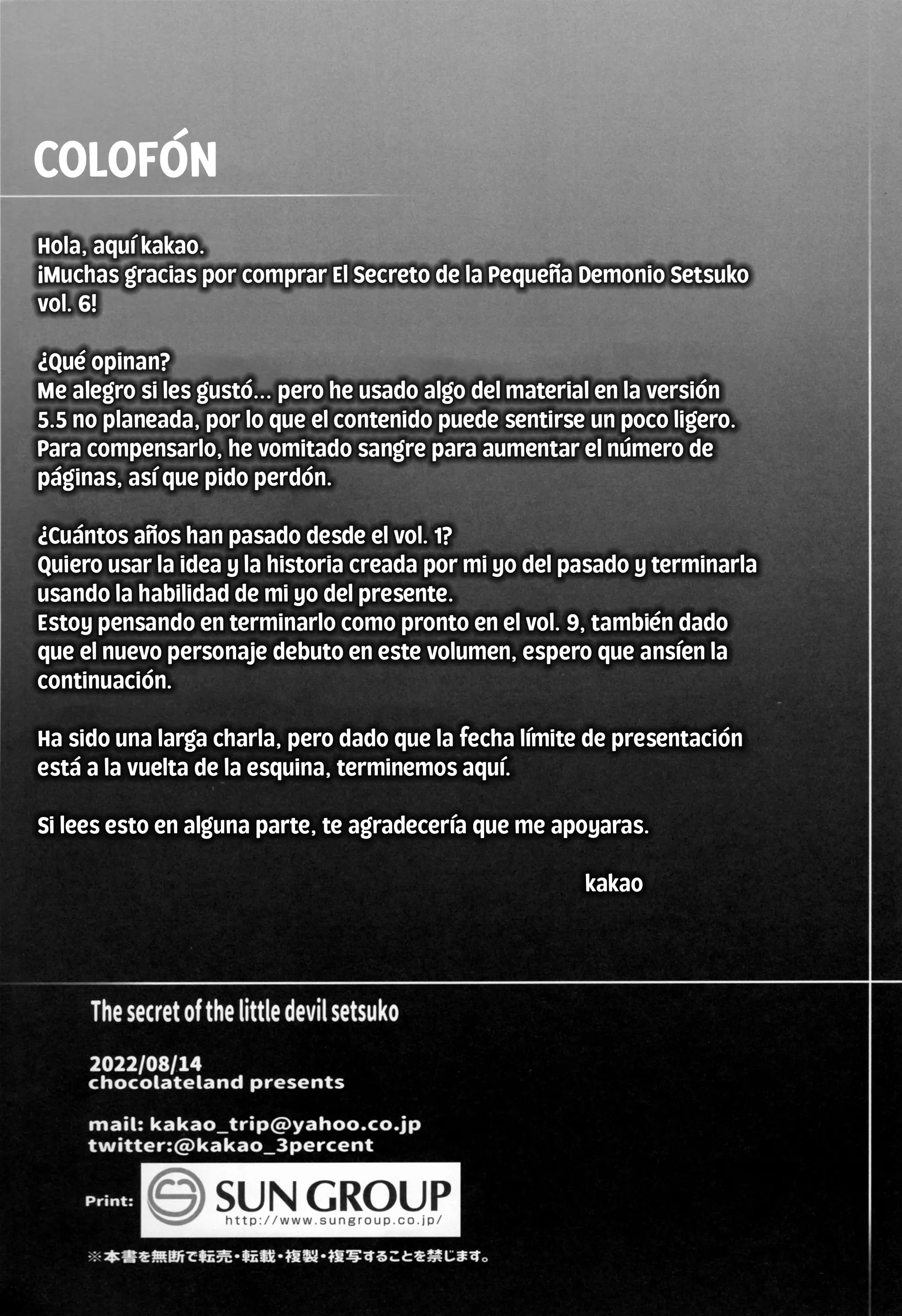 COLOFÓN

Hola, aquí kakao.
¡Muchas gracias por comprar El Secreto de la Pequeña Demonio Setsuko vol. 6!

¿Qué opinan?
Me alegro si les gustó... pero he usado algo del material en la versión 5.5 no planeada, por lo que el contenido puede sentirse un poco ligero. Para compensarlo, he vomitado sangre para aumentar el número de páginas, así que pido perdón.

¿Cuántos años han pasado desde el vol. 1?
Quiero usar la idea y la historia creada por mi yo del pasado y terminarla usando la habilidad de mi yo del presente.
Estoy pensando en terminarlo como pronto en el vol. 9, también dado que el nuevo personaje debuto en este volumen, espero que ansíen la continuación.

Ha sido una larga charla, pero dado que la fecha límite de presentación está a la vuelta de la esquina, terminemos aquí.

Si lees esto en alguna parte, te agradecería que me apoyaras.

kakao

The secret of the little devil setsuko

2022/08/14
chocolateland presents

mail: kakao_trip@yahoo.co.jp
twitter:@kakao_3percent

Print: SUN GROUP
http://www.sungroup.co.jp/

※本書を無断で転売・転載・複製・複写することを禁じます。